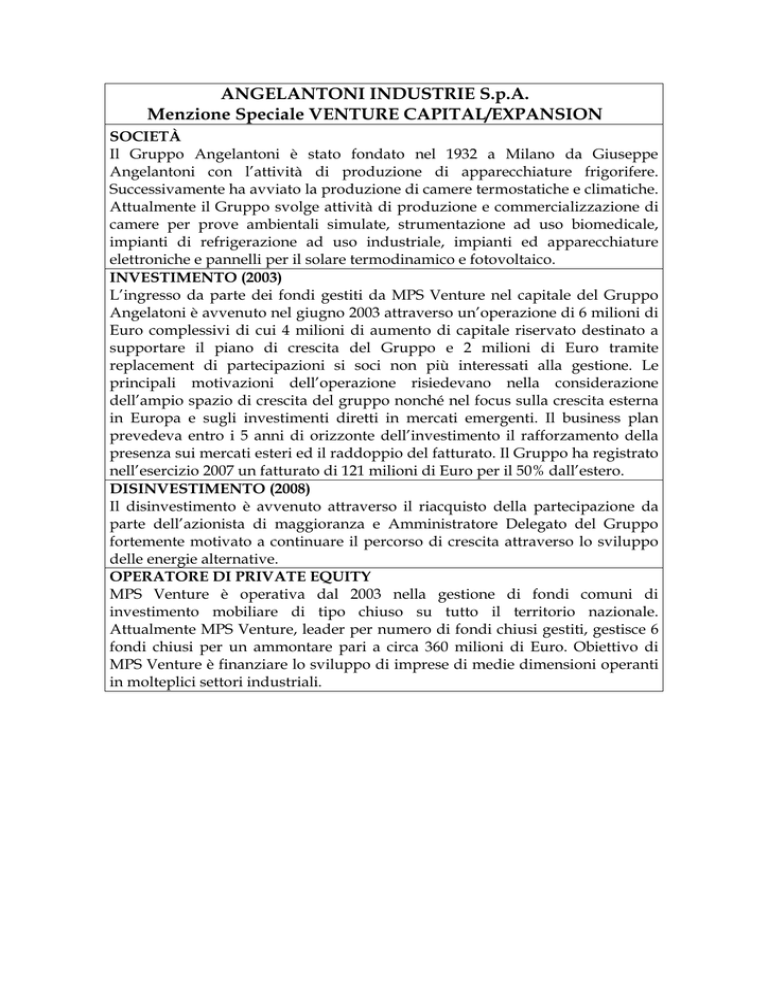 ANGELANTONI INDUSTRIE S.p.A.
Menzione Speciale VENTURE CAPITAL/EXPANSION

SOCIETÀ
Il Gruppo Angelantoni è stato fondato nel 1932 a Milano da Giuseppe Angelantoni con l'attività di produzione di apparecchiature frigorifere. Successivamente ha avviato la produzione di camere termostatiche e climatiche. Attualmente il Gruppo svolge attività di produzione e commercializzazione di camere per prove ambientali simulate, strumentazione ad uso biomedicale, impianti di refrigerazione ad uso industriale, impianti ed apparecchiature elettroniche e pannelli per il solare termodinamico e fotovoltaico.

INVESTIMENTO (2003)
L'ingresso da parte dei fondi gestiti da MPS Venture nel capitale del Gruppo Angelatoni è avvenuto nel giugno 2003 attraverso un'operazione di 6 milioni di Euro complessivi di cui 4 milioni di aumento di capitale riservato destinato a supportare il piano di crescita del Gruppo e 2 milioni di Euro tramite replacement di partecipazioni si soci non più interessati alla gestione. Le principali motivazioni dell'operazione risiedevano nella considerazione dell'ampio spazio di crescita del gruppo nonché nel focus sulla crescita esterna in Europa e sugli investimenti diretti in mercati emergenti. Il business plan prevedeva entro i 5 anni di orizzonte dell'investimento il rafforzamento della presenza sui mercati esteri ed il raddoppio del fatturato. Il Gruppo ha registrato nell'esercizio 2007 un fatturato di 121 milioni di Euro per il 50% dall'estero.

DISINVESTIMENTO (2008)
Il disinvestimento è avvenuto attraverso il riacquisto della partecipazione da parte dell'azionista di maggioranza e Amministratore Delegato del Gruppo fortemente motivato a continuare il percorso di crescita attraverso lo sviluppo delle energie alternative.

OPERATORE DI PRIVATE EQUITY
MPS Venture è operativa dal 2003 nella gestione di fondi comuni di investimento mobiliare di tipo chiuso su tutto il territorio nazionale. Attualmente MPS Venture, leader per numero di fondi chiusi gestiti, gestisce 6 fondi chiusi per un ammontare pari a circa 360 milioni di Euro. Obiettivo di MPS Venture è finanziare lo sviluppo di imprese di medie dimensioni operanti in molteplici settori industriali.